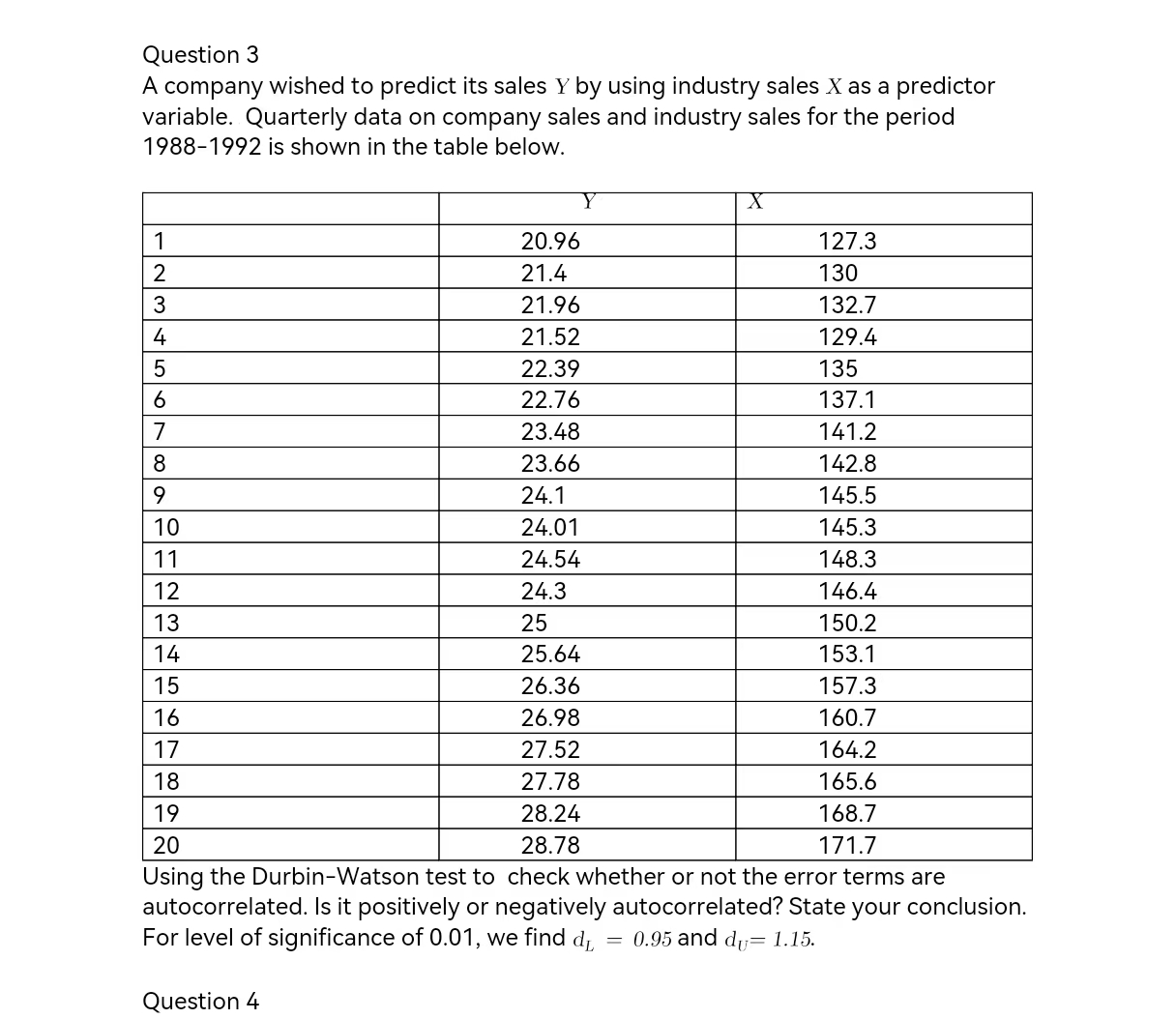 Question 3
A company wished to predict its sales $Y$ by using industry sales $X$ as a predictor variable. Quarterly data on company sales and industry sales for the period 1988-1992 is shown in the table below.

| | $Y$ | $X$ |
|---|---|---|
| 1 | 20.96 | 127.3 |
| 2 | 21.4 | 130 |
| 3 | 21.96 | 132.7 |
| 4 | 21.52 | 129.4 |
| 5 | 22.39 | 135 |
| 6 | 22.76 | 137.1 |
| 7 | 23.48 | 141.2 |
| 8 | 23.66 | 142.8 |
| 9 | 24.1 | 145.5 |
| 10 | 24.01 | 145.3 |
| 11 | 24.54 | 148.3 |
| 12 | 24.3 | 146.4 |
| 13 | 25 | 150.2 |
| 14 | 25.64 | 153.1 |
| 15 | 26.36 | 157.3 |
| 16 | 26.98 | 160.7 |
| 17 | 27.52 | 164.2 |
| 18 | 27.78 | 165.6 |
| 19 | 28.24 | 168.7 |
| 20 | 28.78 | 171.7 |

Using the Durbin-Watson test to check whether or not the error terms are autocorrelated. Is it positively or negatively autocorrelated? State your conclusion. For level of significance of 0.01, we find $d_L = 0.95$ and $d_U = 1.15$.

Question 4